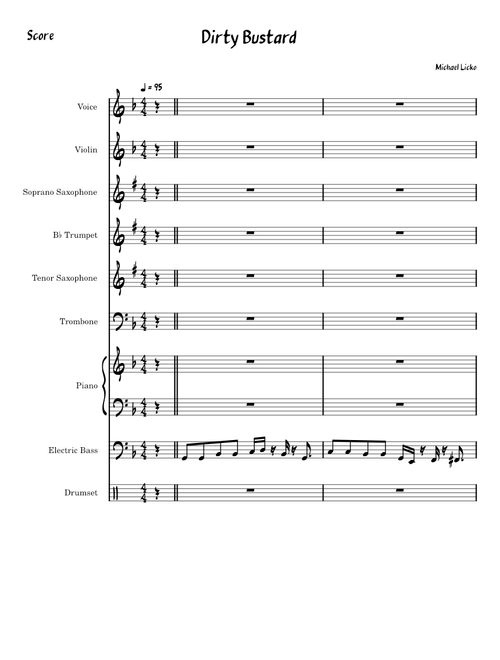 Score

Dirty Bustard

Michael Licko

♩ = 95

Voice

Violin

Soprano Saxophone

B♭ Trumpet

Tenor Saxophone

Trombone

Piano

Electric Bass

Drumset